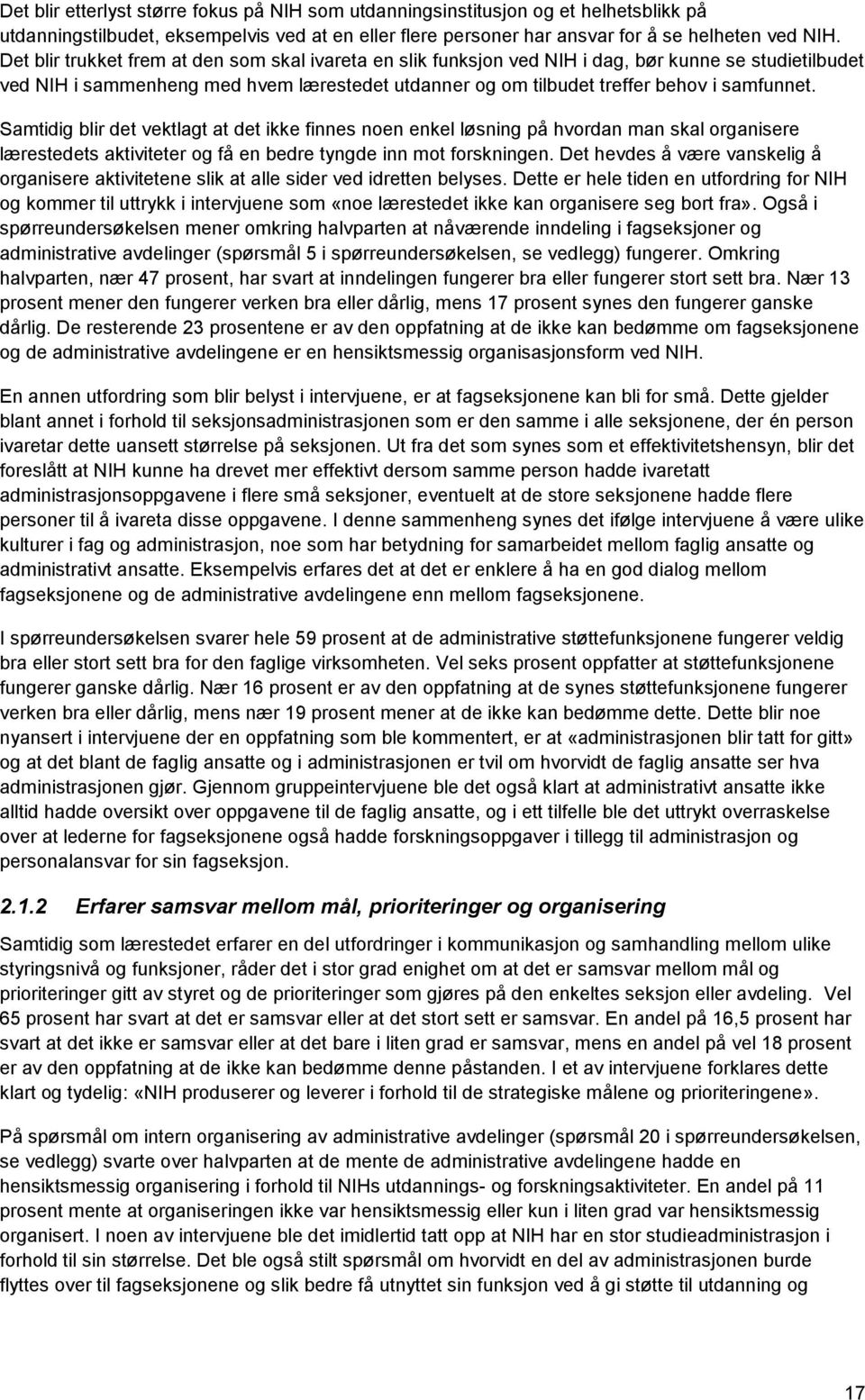 Det blir etterlyst større fokus på NIH som utdanningsinstitusjon og et helhetsblikk på utdanningstilbudet, eksempelvis ved at en eller flere personer har ansvar for å se helheten ved NIH. Det blir trukket frem at den som skal ivareta en slik funksjon ved NIH i dag, bør kunne se studietilbudet ved NIH i sammenheng med hvem lærestedet utdanner og om tilbudet treffer behov i samfunnet.

Samtidig blir det vektlagt at det ikke finnes noen enkel løsning på hvordan man skal organisere lærestedets aktiviteter og få en bedre tyngde inn mot forskningen. Det hevdes å være vanskelig å organisere aktivitetene slik at alle sider ved idretten belyses. Dette er hele tiden en utfordring for NIH og kommer til uttrykk i intervjuene som «noe lærestedet ikke kan organisere seg bort fra». Også i spørreundersøkelsen mener omkring halvparten at nåværende inndeling i fagseksjoner og administrative avdelinger (spørsmål 5 i spørreundersøkelsen, se vedlegg) fungerer. Omkring halvparten, nær 47 prosent, har svart at inndelingen fungerer bra eller fungerer stort sett bra. Nær 13 prosent mener den fungerer verken bra eller dårlig, mens 17 prosent synes den fungerer ganske dårlig. De resterende 23 prosentene er av den oppfatning at de ikke kan bedømme om fagseksjonene og de administrative avdelingene er en hensiktsmessig organisasjonsform ved NIH.

En annen utfordring som blir belyst i intervjuene, er at fagseksjonene kan bli for små. Dette gjelder blant annet i forhold til seksjonsadministrasjonen som er den samme i alle seksjonene, der én person ivaretar dette uansett størrelse på seksjonen. Ut fra det som synes som et effektivitetshensyn, blir det foreslått at NIH kunne ha drevet mer effektivt dersom samme person hadde ivaretatt administrasjonsoppgavene i flere små seksjoner, eventuelt at de store seksjonene hadde flere personer til å ivareta disse oppgavene. I denne sammenheng synes det ifølge intervjuene å være ulike kulturer i fag og administrasjon, noe som har betydning for samarbeidet mellom faglig ansatte og administrativt ansatte. Eksempelvis erfares det at det er enklere å ha en god dialog mellom fagseksjonene og de administrative avdelingene enn mellom fagseksjonene.

I spørreundersøkelsen svarer hele 59 prosent at de administrative støttefunksjonene fungerer veldig bra eller stort sett bra for den faglige virksomheten. Vel seks prosent oppfatter at støttefunksjonene fungerer ganske dårlig. Nær 16 prosent er av den oppfatning at de synes støttefunksjonene fungerer verken bra eller dårlig, mens nær 19 prosent mener at de ikke kan bedømme dette. Dette blir noe nyansert i intervjuene der en oppfatning som ble kommentert, er at «administrasjonen blir tatt for gitt» og at det blant de faglig ansatte og i administrasjonen er tvil om hvorvidt de faglig ansatte ser hva administrasjonen gjør. Gjennom gruppeintervjuene ble det også klart at administrativt ansatte ikke alltid hadde oversikt over oppgavene til de faglig ansatte, og i ett tilfelle ble det uttrykt overraskelse over at lederne for fagseksjonene også hadde forskningsoppgaver i tillegg til administrasjon og personalansvar for sin fagseksjon.

2.1.2 Erfarer samsvar mellom mål, prioriteringer og organisering

Samtidig som lærestedet erfarer en del utfordringer i kommunikasjon og samhandling mellom ulike styringsnivå og funksjoner, råder det i stor grad enighet om at det er samsvar mellom mål og prioriteringer gitt av styret og de prioriteringer som gjøres på den enkeltes seksjon eller avdeling. Vel 65 prosent har svart at det er samsvar eller at det stort sett er samsvar. En andel på 16,5 prosent har svart at det ikke er samsvar eller at det bare i liten grad er samsvar, mens en andel på vel 18 prosent er av den oppfatning at de ikke kan bedømme denne påstanden. I et av intervjuene forklares dette klart og tydelig: «NIH produserer og leverer i forhold til de strategiske målene og prioriteringene».

På spørsmål om intern organisering av administrative avdelinger (spørsmål 20 i spørreundersøkelsen, se vedlegg) svarte over halvparten at de mente de administrative avdelingene hadde en hensiktsmessig organisering i forhold til NIHs utdannings- og forskningsaktiviteter. En andel på 11 prosent mente at organiseringen ikke var hensiktsmessig eller kun i liten grad var hensiktsmessig organisert. I noen av intervjuene ble det imidlertid tatt opp at NIH har en stor studieadministrasjon i forhold til sin størrelse. Det ble også stilt spørsmål om hvorvidt en del av administrasjonen burde flyttes over til fagseksjonene og slik bedre få utnyttet sin funksjon ved å gi støtte til utdanning og

17